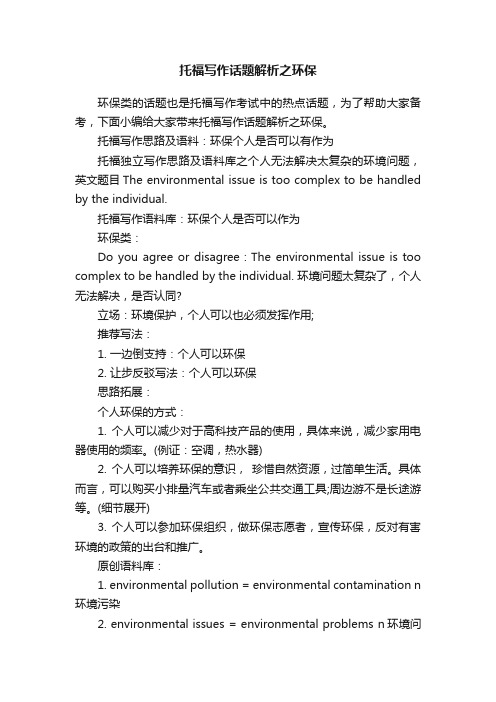 托福写作话题解析之环保

环保类的话题也是托福写作考试中的热点话题，为了帮助大家备考，下面小编给大家带来托福写作话题解析之环保。

托福写作思路及语料：环保个人是否可以有作为

托福独立写作思路及语料库之个人无法解决太复杂的环境问题，英文题目 The environmental issue is too complex to be handled by the individual.

托福写作语料库：环保个人是否可以作为

环保类：

Do you agree or disagree : The environmental issue is too complex to be handled by the individual. 环境问题太复杂了，个人无法解决，是否认同?

立场：环境保护，个人可以也必须发挥作用;

推荐写法：

1. 一边倒支持：个人可以环保

2. 让步反驳写法：个人可以环保

思路拓展：

个人环保的方式：

1. 个人可以减少对于高科技产品的使用，具体来说，减少家用电器使用的频率。(例证：空调，热水器)

2. 个人可以培养环保的意识， 珍惜自然资源，过简单生活。具体而言，可以购买小排量汽车或者乘坐公共交通工具;周边游不是长途游等。(细节展开)

3. 个人可以参加环保组织，做环保志愿者，宣传环保，反对有害环境的政策的出台和推广。

原创语料库：

1. environmental pollution = environmental contamination n 环境污染

2. environmental issues = environmental problems n 环境问